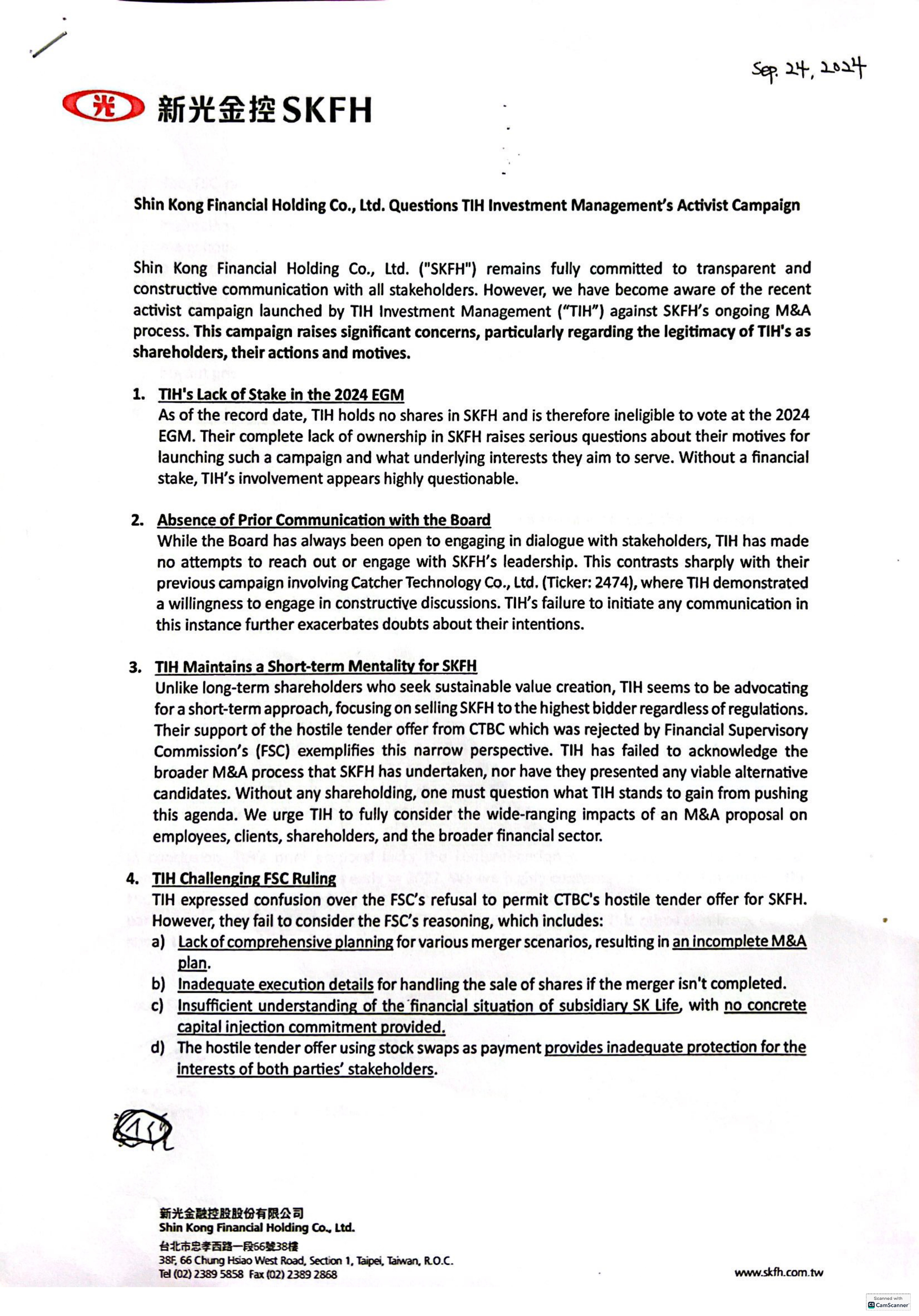 Sep. 24, 2024

光 新光金控SKFH

Shin Kong Financial Holding Co., Ltd. Questions TIH Investment Management's Activist Campaign

Shin Kong Financial Holding Co., Ltd. ("SKFH") remains fully committed to transparent and constructive communication with all stakeholders. However, we have become aware of the recent activist campaign launched by TIH Investment Management ("TIH") against SKFH's ongoing M&A process. This campaign raises significant concerns, particularly regarding the legitimacy of TIH's as shareholders, their actions and motives.

1. TIH's Lack of Stake in the 2024 EGM
As of the record date, TIH holds no shares in SKFH and is therefore ineligible to vote at the 2024 EGM. Their complete lack of ownership in SKFH raises serious questions about their motives for launching such a campaign and what underlying interests they aim to serve. Without a financial stake, TIH's involvement appears highly questionable.

2. Absence of Prior Communication with the Board
While the Board has always been open to engaging in dialogue with stakeholders, TIH has made no attempts to reach out or engage with SKFH's leadership. This contrasts sharply with their previous campaign involving Catcher Technology Co., Ltd. (Ticker: 2474), where TIH demonstrated a willingness to engage in constructive discussions. TIH's failure to initiate any communication in this instance further exacerbates doubts about their intentions.

3. TIH Maintains a Short-term Mentality for SKFH
Unlike long-term shareholders who seek sustainable value creation, TIH seems to be advocating for a short-term approach, focusing on selling SKFH to the highest bidder regardless of regulations. Their support of the hostile tender offer from CTBC which was rejected by Financial Supervisory Commission's (FSC) exemplifies this narrow perspective. TIH has failed to acknowledge the broader M&A process that SKFH has undertaken, nor have they presented any viable alternative candidates. Without any shareholding, one must question what TIH stands to gain from pushing this agenda. We urge TIH to fully consider the wide-ranging impacts of an M&A proposal on employees, clients, shareholders, and the broader financial sector.

4. TIH Challenging FSC Ruling
TIH expressed confusion over the FSC's refusal to permit CTBC's hostile tender offer for SKFH. However, they fail to consider the FSC's reasoning, which includes:
a) Lack of comprehensive planning for various merger scenarios, resulting in an incomplete M&A plan.
b) Inadequate execution details for handling the sale of shares if the merger isn't completed.
c) Insufficient understanding of the financial situation of subsidiary SK Life, with no concrete capital injection commitment provided.
d) The hostile tender offer using stock swaps as payment provides inadequate protection for the interests of both parties' stakeholders.

新光金融控股股份有限公司
Shin Kong Financial Holding Co., Ltd.
台北市忠孝西路一段66號38樓
38F, 66 Chung Hsiao West Road, Section 1, Taipei, Taiwan, R.O.C.
Tel (02) 2389 5858 Fax (02) 2389 2868

www.skfh.com.tw

Scanned with CamScanner